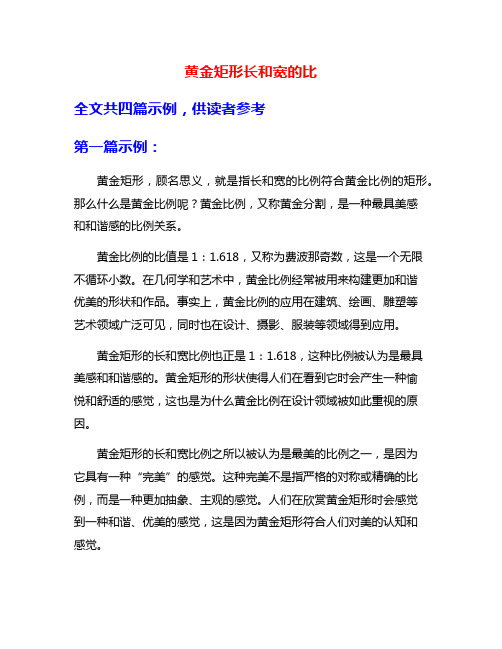 黄金矩形长和宽的比

全文共四篇示例，供读者参考

第一篇示例：

黄金矩形，顾名思义，就是指长和宽的比例符合黄金比例的矩形。那么什么是黄金比例呢？黄金比例，又称黄金分割，是一种最具美感和和谐感的比例关系。

黄金比例的比值是 1：1.618，又称为费波那奇数，这是一个无限不循环小数。在几何学和艺术中，黄金比例经常被用来构建更加和谐优美的形状和作品。事实上，黄金比例的应用在建筑、绘画、雕塑等艺术领域广泛可见，同时也在设计、摄影、服装等领域得到应用。

黄金矩形的长和宽比例也正是 1：1.618，这种比例被认为是最具美感和和谐感的。黄金矩形的形状使得人们在看到它时会产生一种愉悦和舒适的感觉，这也是为什么黄金比例在设计领域被如此重视的原因。

黄金矩形的长和宽比例之所以被认为是最美的比例之一，是因为它具有一种“完美”的感觉。这种完美不是指严格的对称或精确的比例，而是一种更加抽象、主观的感觉。人们在欣赏黄金矩形时会感觉到一种和谐、优美的感觉，这是因为黄金矩形符合人们对美的认知和感觉。